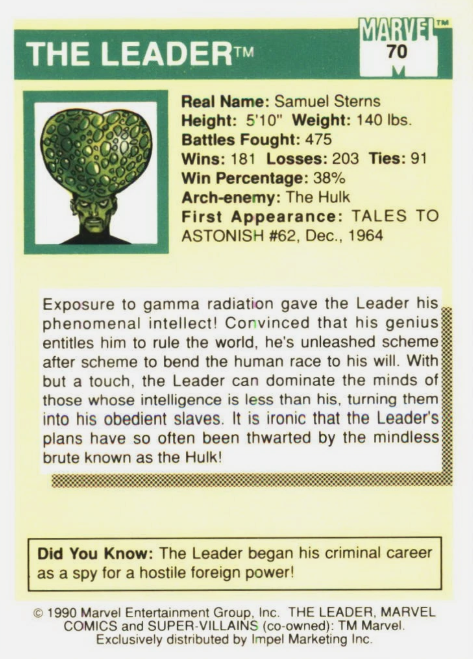 THE LEADER™

MARVEL™
70

Real Name: Samuel Sterns
Height: 5'10" Weight: 140 lbs.
Battles Fought: 475
Wins: 181 Losses: 203 Ties: 91
Win Percentage: 38%
Arch-enemy: The Hulk
First Appearance: TALES TO ASTONISH #62, Dec., 1964

Exposure to gamma radiation gave the Leader his phenomenal intellect! Convinced that his genius entitles him to rule the world, he's unleashed scheme after scheme to bend the human race to his will. With but a touch, the Leader can dominate the minds of those whose intelligence is less than his, turning them into his obedient slaves. It is ironic that the Leader's plans have so often been thwarted by the mindless brute known as the Hulk!

Did You Know: The Leader began his criminal career as a spy for a hostile foreign power!

© 1990 Marvel Entertainment Group, Inc. THE LEADER, MARVEL COMICS and SUPER-VILLAINS (co-owned): TM Marvel. Exclusively distributed by Impel Marketing Inc.